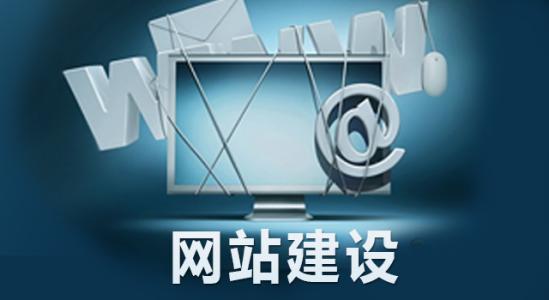 WWW
@
网站建设